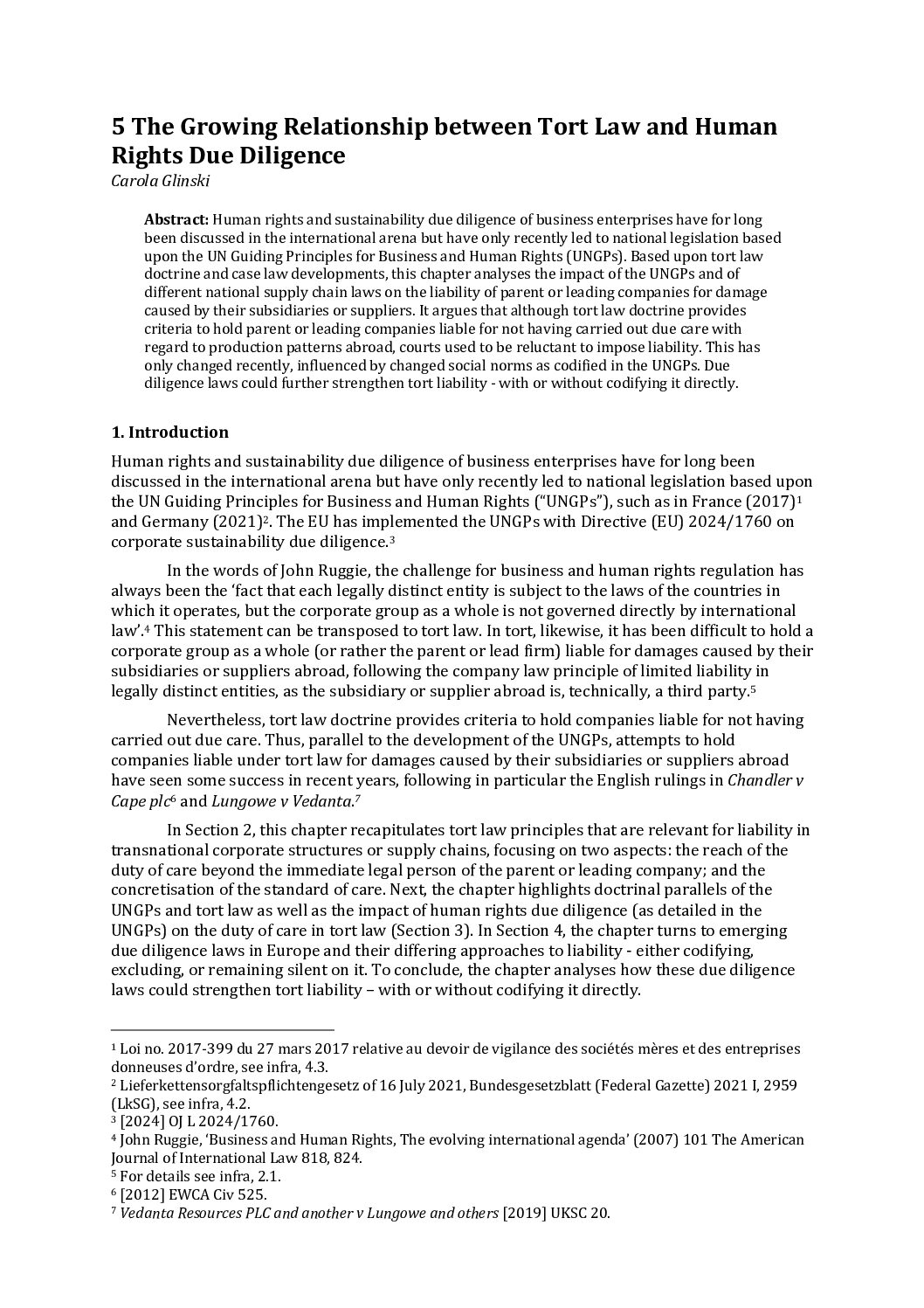 5 The Growing Relationship between Tort Law and Human Rights Due Diligence
Carola Glinski

Abstract: Human rights and sustainability due diligence of business enterprises have for long been discussed in the international arena but have only recently led to national legislation based upon the UN Guiding Principles for Business and Human Rights (UNGPs). Based upon tort law doctrine and case law developments, this chapter analyses the impact of the UNGPs and of different national supply chain laws on the liability of parent or leading companies for damage caused by their subsidiaries or suppliers. It argues that although tort law doctrine provides criteria to hold parent or leading companies liable for not having carried out due care with regard to production patterns abroad, courts used to be reluctant to impose liability. This has only changed recently, influenced by changed social norms as codified in the UNGPs. Due diligence laws could further strengthen tort liability - with or without codifying it directly.

1. Introduction

Human rights and sustainability due diligence of business enterprises have for long been discussed in the international arena but have only recently led to national legislation based upon the UN Guiding Principles for Business and Human Rights (“UNGPs”), such as in France (2017)$^1$ and Germany (2021)$^2$. The EU has implemented the UNGPs with Directive (EU) 2024/1760 on corporate sustainability due diligence.$^3$

In the words of John Ruggie, the challenge for business and human rights regulation has always been the ‘fact that each legally distinct entity is subject to the laws of the countries in which it operates, but the corporate group as a whole is not governed directly by international law’.$^4$ This statement can be transposed to tort law. In tort, likewise, it has been difficult to hold a corporate group as a whole (or rather the parent or lead firm) liable for damages caused by their subsidiaries or suppliers abroad, following the company law principle of limited liability in legally distinct entities, as the subsidiary or supplier abroad is, technically, a third party.$^5$

Nevertheless, tort law doctrine provides criteria to hold companies liable for not having carried out due care. Thus, parallel to the development of the UNGPs, attempts to hold companies liable under tort law for damages caused by their subsidiaries or suppliers abroad have seen some success in recent years, following in particular the English rulings in Chandler v Cape plc$^6$ and Lungowe v Vedanta.$^7$

In Section 2, this chapter recapitulates tort law principles that are relevant for liability in transnational corporate structures or supply chains, focusing on two aspects: the reach of the duty of care beyond the immediate legal person of the parent or leading company; and the concretisation of the standard of care. Next, the chapter highlights doctrinal parallels of the UNGPs and tort law as well as the impact of human rights due diligence (as detailed in the UNGPs) on the duty of care in tort law (Section 3). In Section 4, the chapter turns to emerging due diligence laws in Europe and their differing approaches to liability - either codifying, excluding, or remaining silent on it. To conclude, the chapter analyses how these due diligence laws could strengthen tort liability – with or without codifying it directly.

$^1$ Loi no. 2017-399 du 27 mars 2017 relative au devoir de vigilance des sociétés mères et des entreprises donneuses d’ordre, see infra, 4.3.
$^2$ Lieferkettensorgfaltspflichtengesetz of 16 July 2021, Bundesgesetzblatt (Federal Gazette) 2021 I, 2959 (LkSG), see infra, 4.2.
$^3$ [2024] OJ L 2024/1760.
$^4$ John Ruggie, ‘Business and Human Rights, The evolving international agenda’ (2007) 101 The American Journal of International Law 818, 824.
$^5$ For details see infra, 2.1.
$^6$ [2012] EWCA Civ 525.
$^7$ Vedanta Resources PLC and another v Lungowe and others [2019] UKSC 20.